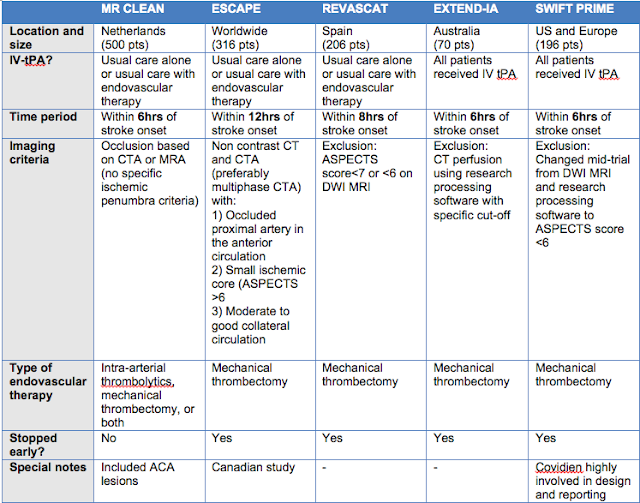 |  | MR CLEAN | ESCAPE | REVASCAT | EXTEND-IA | SWIFT PRIME |
|---|---|---|---|---|---|
| Location and size | Netherlands (500 pts) | Worldwide (316 pts) | Spain (206 pts) | Australia (70 pts) | US and Europe (196 pts) |
| IV-tPA? | Usual care alone or usual care with endovascular therapy | Usual care alone or usual care with endovascular therapy | Usual care alone or usual care with endovascular therapy | All patients received IV tPA | All patients received IV tPA |
| Time period | Within 6hrs of stroke onset | Within 12hrs of stroke onset | Within 8hrs of stroke onset | Within 6hrs of stroke onset | Within 6hrs of stroke onset |
| Imaging criteria | Occlusion based on CTA or MRA (no specific ischemic penumbra criteria) | Non contrast CT and CTA (preferably multiphase CTA) with: 1) Occluded proximal artery in the anterior circulation 2) Small ischemic core (ASPECTS >6 3) Moderate to good collateral circulation | Exclusion: ASPECTS score<7 or <6 on DWI MRI | Exclusion: CT perfusion using research processing software with specific cut-off | Exclusion: Changed mid-trial from DWI MRI and research processing software to ASPECTS score <6 |
| Type of endovascular therapy | Intra-arterial thrombolytics, mechanical thrombectomy, or both | Mechanical thrombectomy | Mechanical thrombectomy | Mechanical thrombectomy | Mechanical thrombectomy |
| Stopped early? | No | Yes | Yes | Yes | Yes |
| Special notes | Included ACA lesions | Canadian study | - | - | Covidien highly involved in design and reporting |